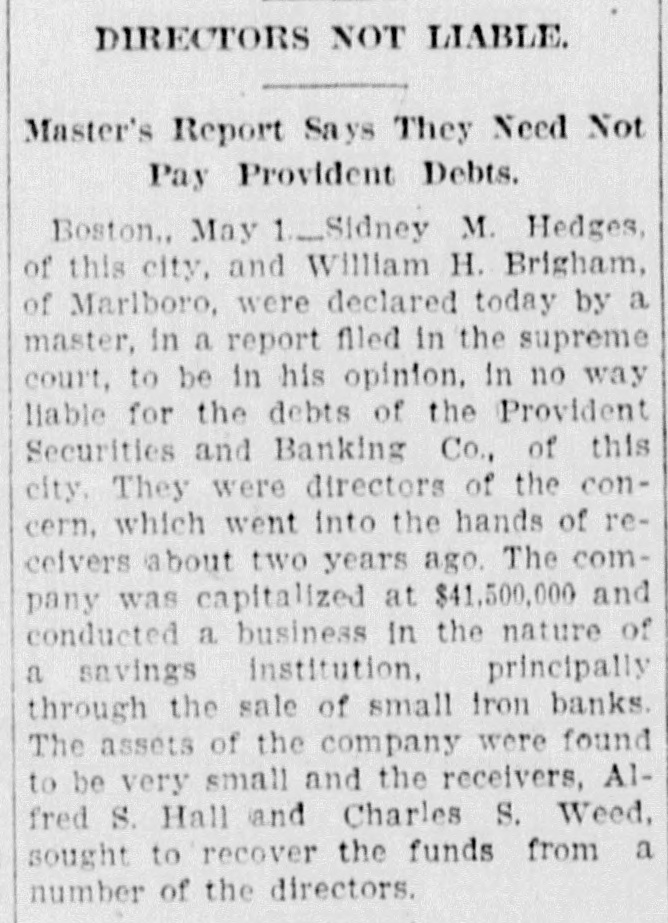 DIRECTORS NOT LIABLE.

Master's Report Says They Need Not Pay Provident Debts.

Boston,, May 1.—Sidney M. Hedges, of this city, and William H. Brigham, of Marlboro, were declared today by a master, in a report filed in the supreme court, to be in his opinion, in no way liable for the debts of the Provident Securities and Banking Co., of this city. They were directors of the concern, which went into the hands of receivers about two years ago. The company was capitalized at $41,500,000 and conducted a business in the nature of a savings institution, principally through the sale of small iron banks. The assets of the company were found to be very small and the receivers, Alfred S. Hall and Charles S. Weed, sought to recover the funds from a number of the directors.